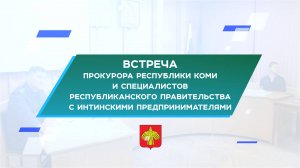 ВСТРЕЧА
ПРОКУРОРА РЕСПУБЛИКИ КОМИ И СПЕЦИАЛИСТОВ РЕСПУБЛИКАНСКОГО ПРАВИТЕЛЬСТВА С ИНТИНСКИМИ ПРЕДПРИНИМАТЕЛЯМИ